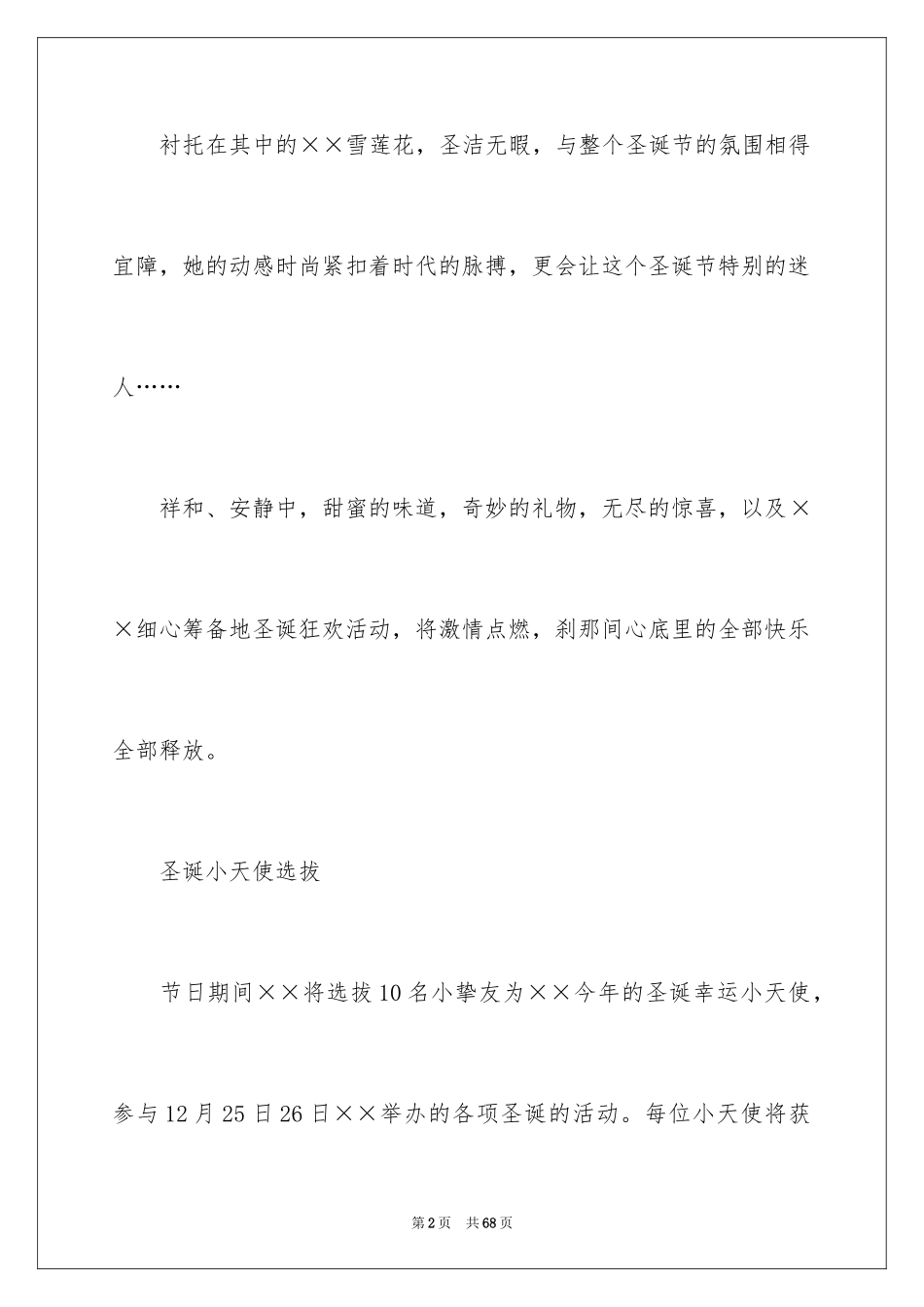 衬托在其中的××雪莲花，圣洁无暇，与整个圣诞节的氛围相得宜障，她的动感时尚紧扣着时代的脉搏，更会让这个圣诞节特别的迷人……

祥和、安静中，甜蜜的味道，奇妙的礼物，无尽的惊喜，以及××细心筹备地圣诞狂欢活动，将激情点燃，刹那间心底里的全部快乐全部释放。

圣诞小天使选拔

节日期间××将选拔10名小挚友为××今年的圣诞幸运小天使，参与12月25日26日××举办的各项圣诞的活动。每位小天使将获

第2页　共68页